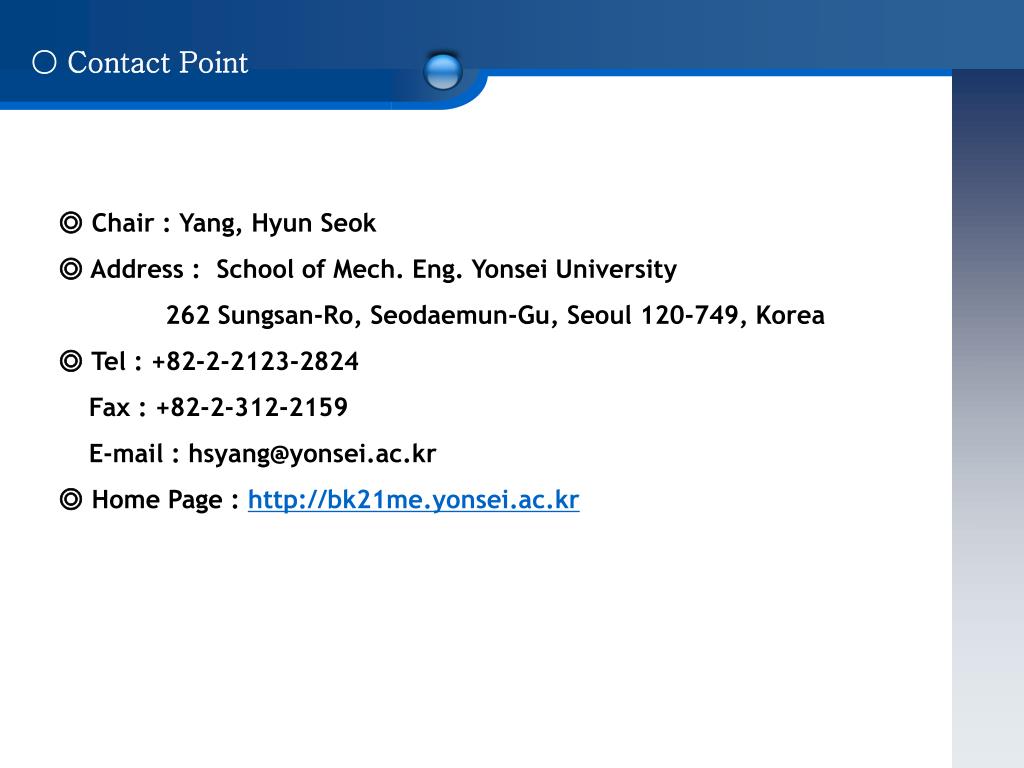 ○ Contact Point

◎ Chair : Yang, Hyun Seok

◎ Address : School of Mech. Eng. Yonsei University
262 Sungsan-Ro, Seodaemun-Gu, Seoul 120-749, Korea

◎ Tel : +82-2-2123-2824
Fax : +82-2-312-2159
E-mail : hsyang@yonsei.ac.kr

◎ Home Page : http://bk21me.yonsei.ac.kr